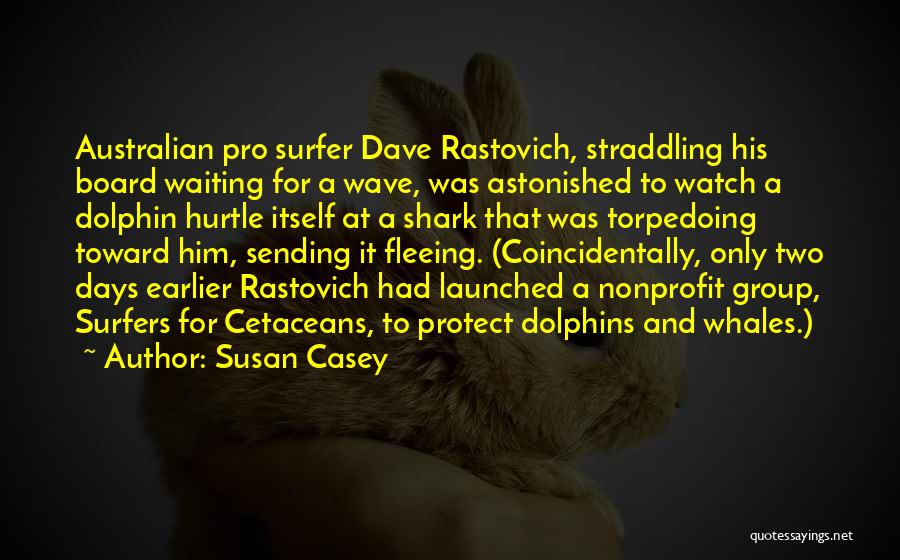 Australian pro surfer Dave Rastovich, straddling his board waiting for a wave, was astonished to watch a dolphin hurtle itself at a shark that was torpedoing toward him, sending it fleeing. (Coincidentally, only two days earlier Rastovich had launched a nonprofit group, Surfers for Cetaceans, to protect dolphins and whales.)
~ Author: Susan Casey

quotessayings.net